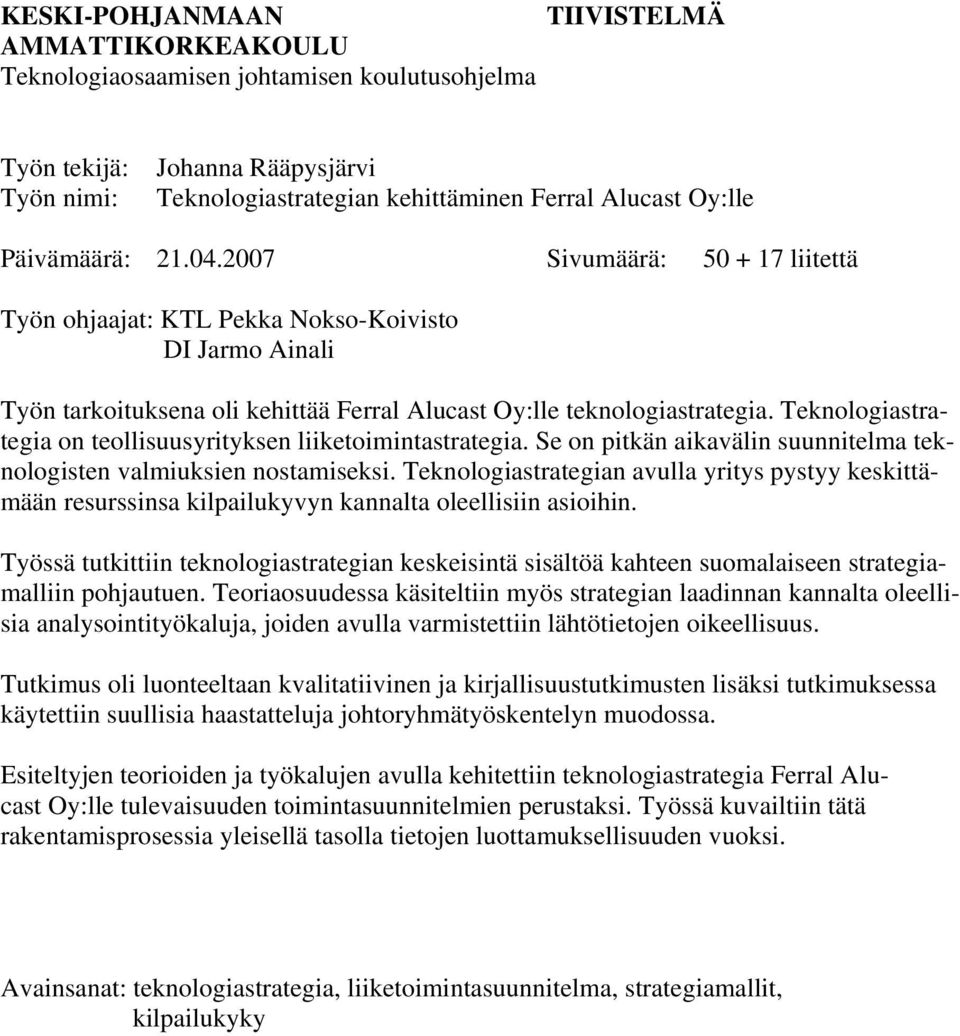 KESKI-POHJANMAAN AMMATTIKORKEAKOULU
Teknologiaosaamisen johtamisen koulutusohjelma

TIIVISTELMÄ

Työn tekijä: Johanna Rääpysjärvi
Työn nimi: Teknologiastrategian kehittäminen Ferral Alucast Oy:lle

Päivämäärä: 21.04.2007 Sivumäärä: 50 + 17 liitettä

Työn ohjaajat: KTL Pekka Nokso-Koivisto
DI Jarmo Ainali

Työn tarkoituksena oli kehittää Ferral Alucast Oy:lle teknologiastrategia. Teknologiastrategia on teollisuusyrityksen liiketoimintastrategia. Se on pitkän aikavälin suunnitelma teknologisten valmiuksien nostamiseksi. Teknologiastrategian avulla yritys pystyy keskittämään resurssinsa kilpailukyvyn kannalta oleellisiin asioihin.

Työssä tutkittiin teknologiastrategian keskeisintä sisältöä kahteen suomalaiseen strategiamalliin pohjautuen. Teoriaosuudessa käsiteltiin myös strategian laadinnan kannalta oleellisia analysointityökaluja, joiden avulla varmistettiin lähtötietojen oikeellisuus.

Tutkimus oli luonteeltaan kvalitatiivinen ja kirjallisuustutkimusten lisäksi tutkimuksessa käytettiin suullisia haastatteluja johtoryhmätyöskentelyn muodossa.

Esiteltyjen teorioiden ja työkalujen avulla kehitettiin teknologiastrategia Ferral Alucast Oy:lle tulevaisuuden toimintasuunnitelmien perustaksi. Työssä kuvailtiin tätä rakentamisprosessia yleisellä tasolla tietojen luottamuksellisuuden vuoksi.

Avainsanat: teknologiastrategia, liiketoimintasuunnitelma, strategiamallit, kilpailukyky